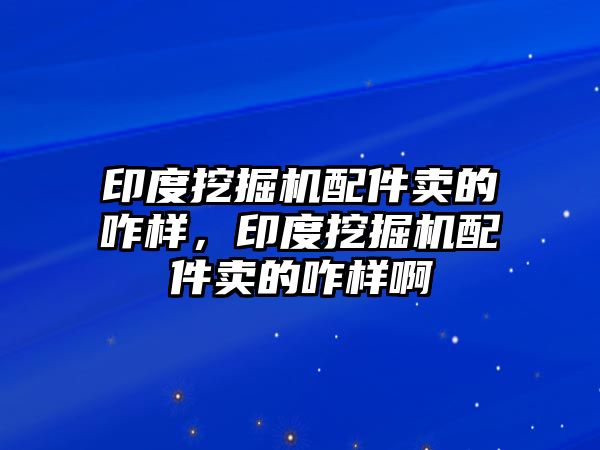 印度挖掘机配件卖的咋样，印度挖掘机配件卖的咋样啊